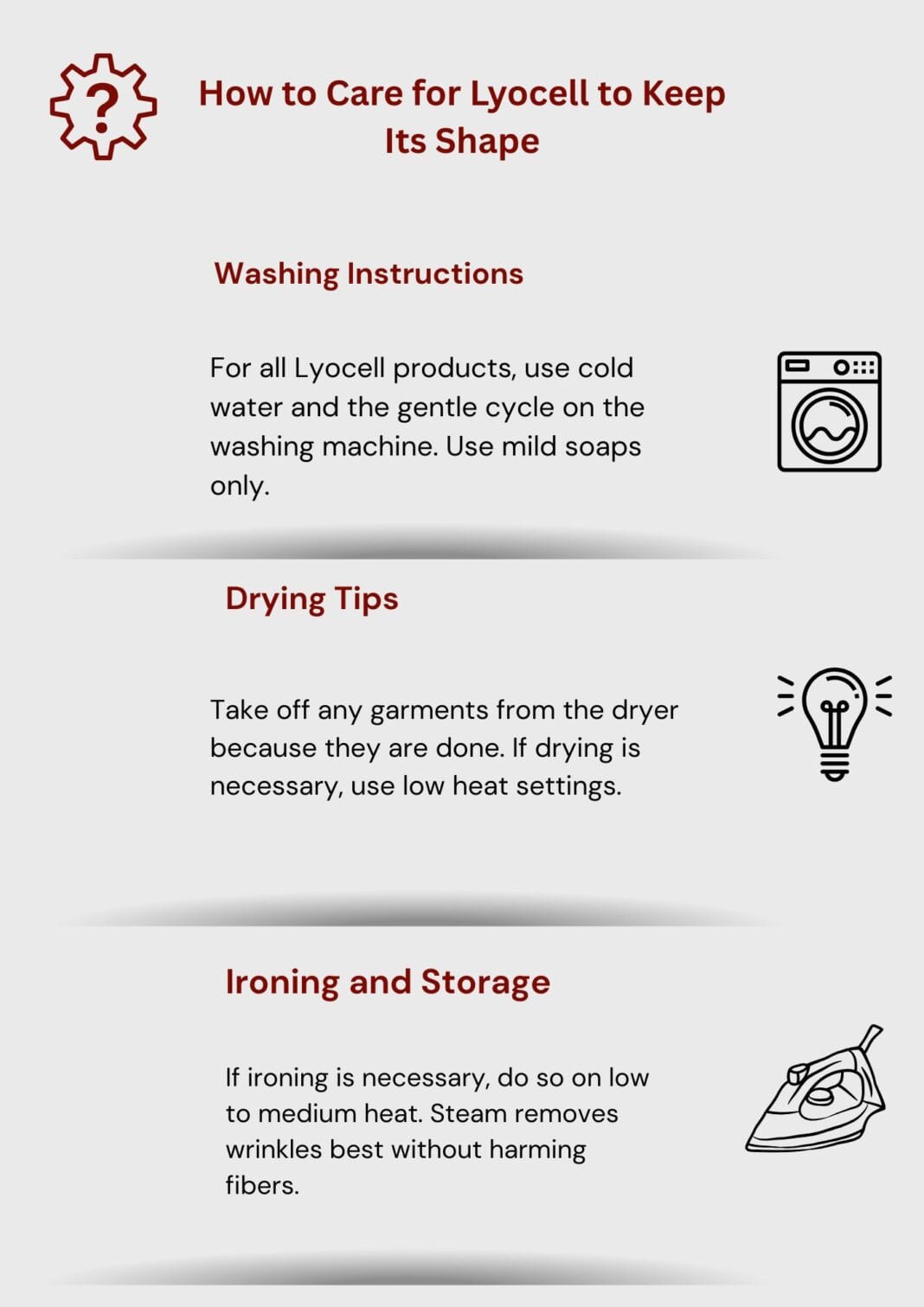 How to Care for Lyocell to Keep Its Shape

Washing Instructions

For all Lyocell products, use cold water and the gentle cycle on the washing machine. Use mild soaps only.

Drying Tips

Take off any garments from the dryer because they are done. If drying is necessary, use low heat settings.

Ironing and Storage

If ironing is necessary, do so on low to medium heat. Steam removes wrinkles best without harming fibers.